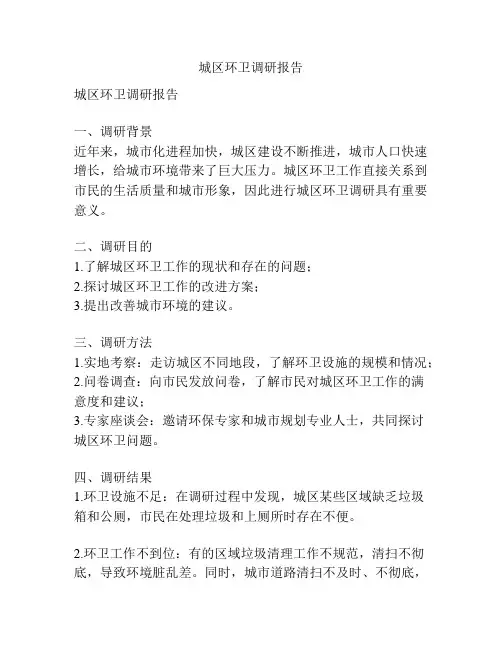 城区环卫调研报告

城区环卫调研报告

一、调研背景
近年来，城市化进程加快，城区建设不断推进，城市人口快速增长，给城市环境带来了巨大压力。城区环卫工作直接关系到市民的生活质量和城市形象，因此进行城区环卫调研具有重要意义。

二、调研目的
1.了解城区环卫工作的现状和存在的问题；
2.探讨城区环卫工作的改进方案；
3.提出改善城市环境的建议。

三、调研方法
1.实地考察：走访城区不同地段，了解环卫设施的规模和情况；
2.问卷调查：向市民发放问卷，了解市民对城区环卫工作的满意度和建议；
3.专家座谈会：邀请环保专家和城市规划专业人士，共同探讨城区环卫问题。

四、调研结果
1.环卫设施不足：在调研过程中发现，城区某些区域缺乏垃圾箱和公厕，市民在处理垃圾和上厕所时存在不便。

2.环卫工作不到位：有的区域垃圾清理工作不规范，清扫不彻底，导致环境脏乱差。同时，城市道路清扫不及时、不彻底，